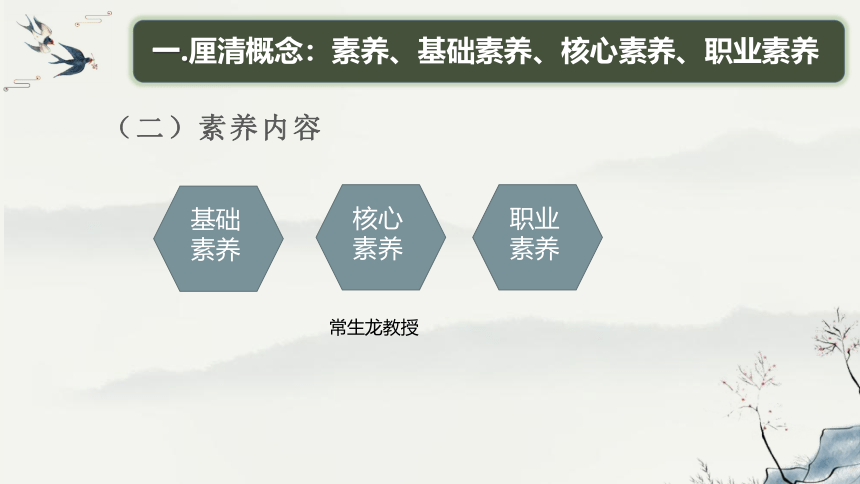 一.厘清概念：素养、基础素养、核心素养、职业素养

（二）素养内容

基础素养

核心素养

职业素养

常生龙教授